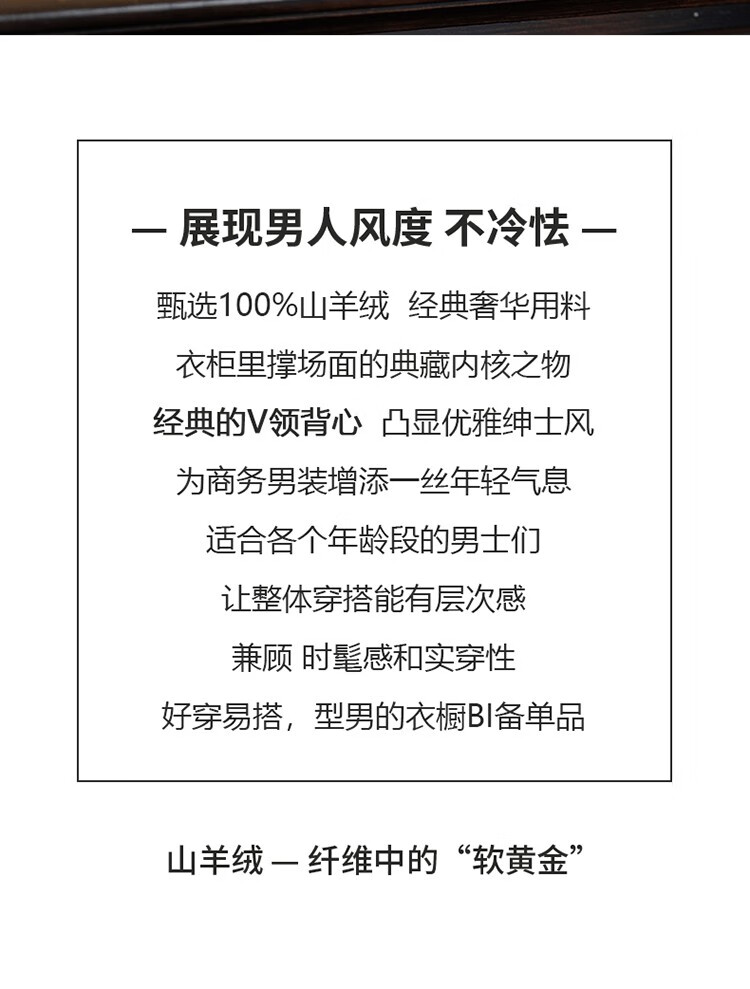 — 展现男人风度 不冷怯 —

甄选100%山羊绒 经典奢华用料
衣柜里撑场面的典藏内核之物
经典的V领背心 凸显优雅绅士风
为商务男装增添一丝年轻气息
适合各个年龄段的男士们
让整体穿搭能有层次感
兼顾 时髦感和实穿性
好穿易搭，型男的衣橱BI备单品

山羊绒 — 纤维中的“软黄金”